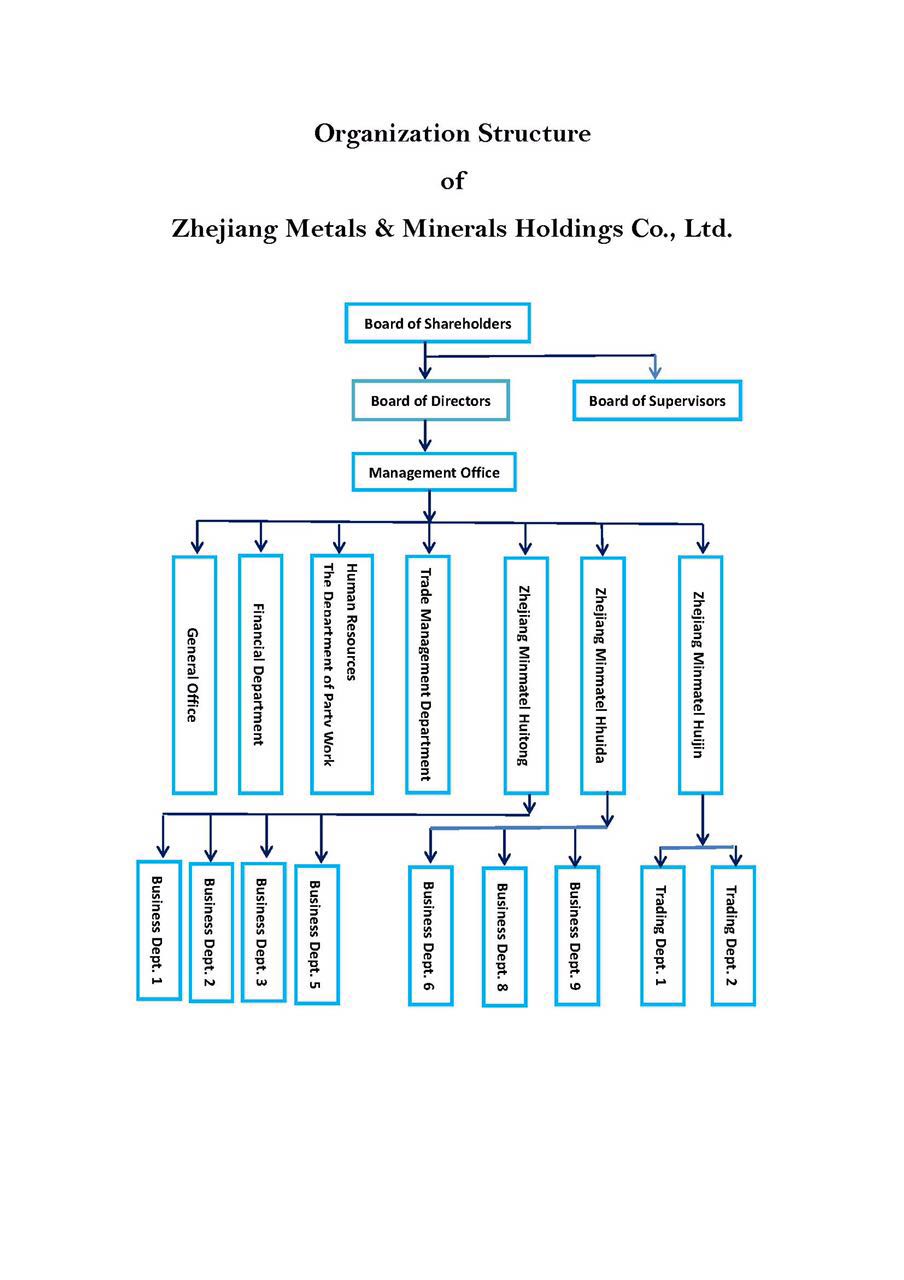 Organization Structure

of

Zhejiang Metals & Minerals Holdings Co., Ltd.

Board of Shareholders

Board of Directors

Board of Supervisors

Management Office

General Office

Financial Department

Human Resources
The Department of Party Work

Trade Management Department

Zhejiang Minmatel Huitong

Zhejiang Minmatel Hhuida

Zhejiang Minmatel Huijin

Business Dept. 1

Business Dept. 2

Business Dept. 3

Business Dept. 5

Business Dept. 6

Business Dept. 8

Business Dept. 9

Trading Dept. 1

Trading Dept. 2